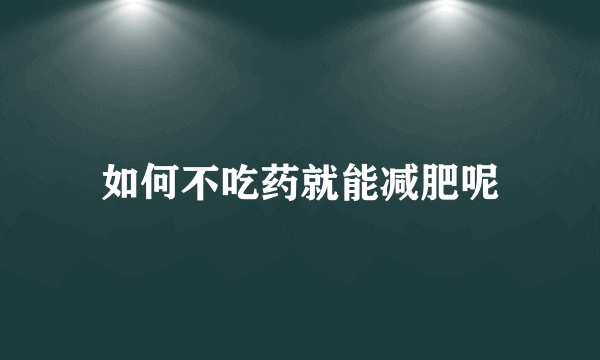 如何不吃药就能减肥呢